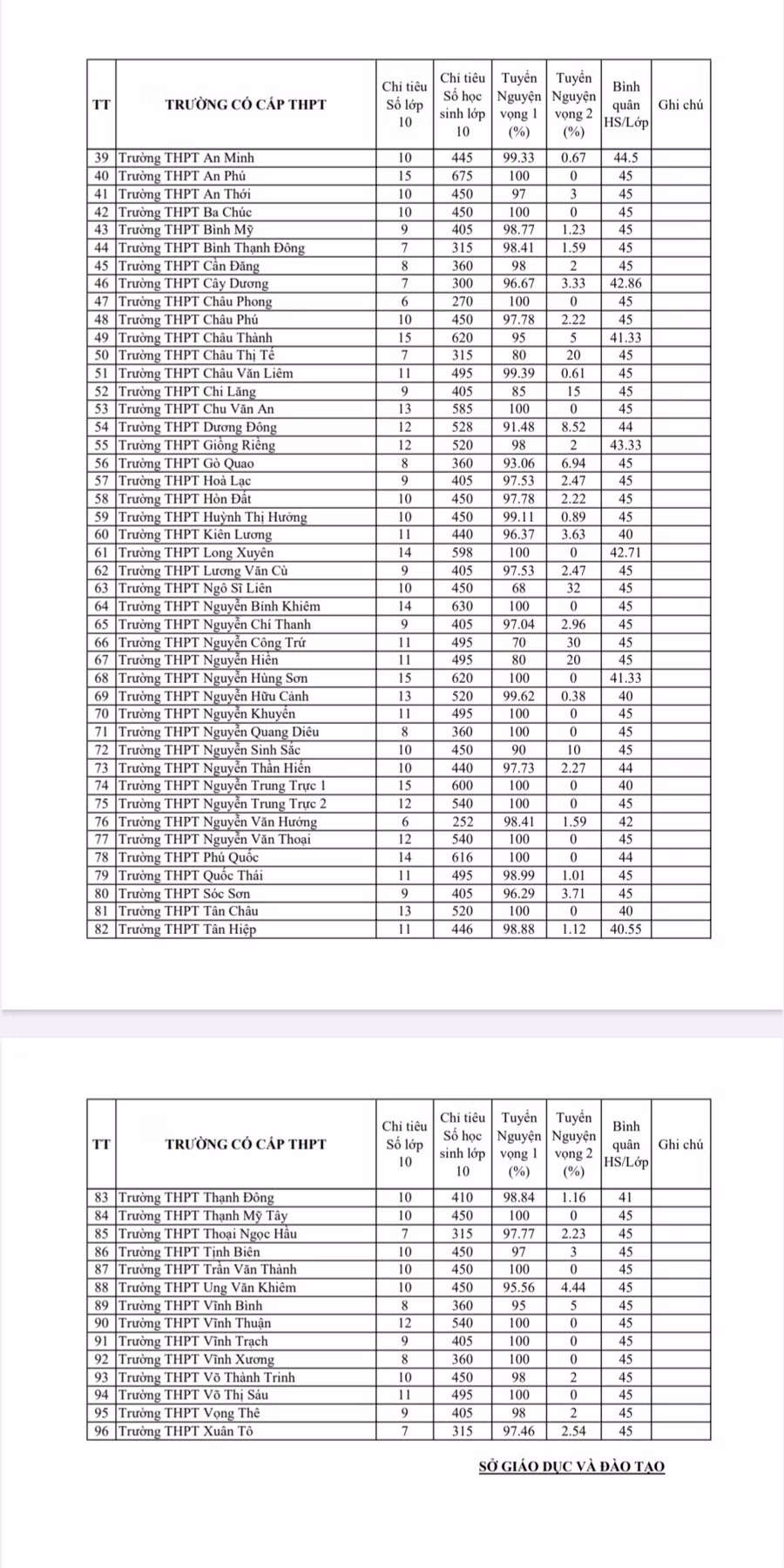 | TT | TRƯỜNG CÓ CẤP THPT | Chỉ tiêu Số lớp 10 | Chỉ tiêu Số học sinh lớp 10 | Tuyển Nguyện vọng 1 (%) | Tuyển Nguyện vọng 2 (%) | Bình quân HS/Lớp | Ghi chú |
|---|---|---|---|---|---|---|---|
| 39 | Trường THPT An Minh | 10 | 445 | 99.33 | 0.67 | 44.5 | |
| 40 | Trường THPT An Phú | 15 | 675 | 100 | 0 | 45 | |
| 41 | Trường THPT An Thới | 10 | 450 | 97 | 3 | 45 | |
| 42 | Trường THPT Ba Chúc | 10 | 450 | 100 | 0 | 45 | |
| 43 | Trường THPT Bình Mỹ | 9 | 405 | 98.77 | 1.23 | 45 | |
| 44 | Trường THPT Bình Thạnh Đông | 7 | 315 | 98.41 | 1.59 | 45 | |
| 45 | Trường THPT Cần Đăng | 8 | 360 | 98 | 2 | 45 | |
| 46 | Trường THPT Cây Dương | 7 | 300 | 96.67 | 3.33 | 42.86 | |
| 47 | Trường THPT Châu Phong | 6 | 270 | 100 | 0 | 45 | |
| 48 | Trường THPT Châu Phú | 10 | 450 | 97.78 | 2.22 | 45 | |
| 49 | Trường THPT Châu Thành | 15 | 620 | 95 | 5 | 41.33 | |
| 50 | Trường THPT Châu Thị Tế | 7 | 315 | 80 | 20 | 45 | |
| 51 | Trường THPT Châu Văn Liêm | 11 | 495 | 99.39 | 0.61 | 45 | |
| 52 | Trường THPT Chi Lăng | 9 | 405 | 85 | 15 | 45 | |
| 53 | Trường THPT Chu Văn An | 13 | 585 | 100 | 0 | 45 | |
| 54 | Trường THPT Dương Đông | 12 | 528 | 91.48 | 8.52 | 44 | |
| 55 | Trường THPT Giồng Riềng | 12 | 520 | 98 | 2 | 43.33 | |
| 56 | Trường THPT Gò Quao | 8 | 360 | 93.06 | 6.94 | 45 | |
| 57 | Trường THPT Hoà Lạc | 9 | 405 | 97.53 | 2.47 | 45 | |
| 58 | Trường THPT Hòn Đất | 10 | 450 | 97.78 | 2.22 | 45 | |
| 59 | Trường THPT Huỳnh Thị Hưởng | 10 | 450 | 99.11 | 0.89 | 45 | |
| 60 | Trường THPT Kiên Lương | 11 | 440 | 96.37 | 3.63 | 40 | |
| 61 | Trường THPT Long Xuyên | 14 | 598 | 100 | 0 | 42.71 | |
| 62 | Trường THPT Lương Văn Cù | 9 | 405 | 97.53 | 2.47 | 45 | |
| 63 | Trường THPT Ngô Sĩ Liên | 10 | 450 | 68 | 32 | 45 | |
| 64 | Trường THPT Nguyễn Bỉnh Khiêm | 14 | 630 | 100 | 0 | 45 | |
| 65 | Trường THPT Nguyễn Chí Thanh | 9 | 405 | 97.04 | 2.96 | 45 | |
| 66 | Trường THPT Nguyễn Công Trứ | 11 | 495 | 70 | 30 | 45 | |
| 67 | Trường THPT Nguyễn Hiền | 11 | 495 | 80 | 20 | 45 | |
| 68 | Trường THPT Nguyễn Hùng Sơn | 15 | 620 | 100 | 0 | 41.33 | |
| 69 | Trường THPT Nguyễn Hữu Cảnh | 13 | 520 | 99.62 | 0.38 | 40 | |
| 70 | Trường THPT Nguyễn Khuyến | 11 | 495 | 100 | 0 | 45 | |
| 71 | Trường THPT Nguyễn Quang Diêu | 8 | 360 | 100 | 0 | 45 | |
| 72 | Trường THPT Nguyễn Sinh Sắc | 10 | 450 | 90 | 10 | 45 | |
| 73 | Trường THPT Nguyễn Thần Hiến | 10 | 440 | 97.73 | 2.27 | 44 | |
| 74 | Trường THPT Nguyễn Trung Trực 1 | 15 | 600 | 100 | 0 | 40 | |
| 75 | Trường THPT Nguyễn Trung Trực 2 | 12 | 540 | 100 | 0 | 45 | |
| 76 | Trường THPT Nguyễn Văn Hưởng | 6 | 252 | 98.41 | 1.59 | 42 | |
| 77 | Trường THPT Nguyễn Văn Thoại | 12 | 540 | 100 | 0 | 45 | |
| 78 | Trường THPT Phú Quốc | 14 | 616 | 100 | 0 | 44 | |
| 79 | Trường THPT Quốc Thái | 11 | 495 | 98.99 | 1.01 | 45 | |
| 80 | Trường THPT Sóc Sơn | 9 | 405 | 96.29 | 3.71 | 45 | |
| 81 | Trường THPT Tân Châu | 13 | 520 | 100 | 0 | 40 | |
| 82 | Trường THPT Tân Hiệp | 11 | 446 | 98.88 | 1.12 | 40.55 | |

| TT | TRƯỜNG CÓ CẤP THPT | Chỉ tiêu Số lớp 10 | Chỉ tiêu Số học sinh lớp 10 | Tuyển Nguyện vọng 1 (%) | Tuyển Nguyện vọng 2 (%) | Bình quân HS/Lớp | Ghi chú |
|---|---|---|---|---|---|---|---|
| 83 | Trường THPT Thạnh Đông | 10 | 410 | 98.84 | 1.16 | 41 | |
| 84 | Trường THPT Thạnh Mỹ Tây | 10 | 450 | 100 | 0 | 45 | |
| 85 | Trường THPT Thoại Ngọc Hầu | 7 | 315 | 97.77 | 2.23 | 45 | |
| 86 | Trường THPT Tịnh Biên | 10 | 450 | 97 | 3 | 45 | |
| 87 | Trường THPT Trần Văn Thành | 10 | 450 | 100 | 0 | 45 | |
| 88 | Trường THPT Ung Văn Khiêm | 10 | 450 | 95.56 | 4.44 | 45 | |
| 89 | Trường THPT Vĩnh Bình | 8 | 360 | 95 | 5 | 45 | |
| 90 | Trường THPT Vĩnh Thuận | 12 | 540 | 100 | 0 | 45 | |
| 91 | Trường THPT Vĩnh Trạch | 9 | 405 | 100 | 0 | 45 | |
| 92 | Trường THPT Vĩnh Xương | 8 | 360 | 100 | 0 | 45 | |
| 93 | Trường THPT Võ Thành Trinh | 10 | 450 | 98 | 2 | 45 | |
| 94 | Trường THPT Võ Thị Sáu | 11 | 495 | 100 | 0 | 45 | |
| 95 | Trường THPT Vọng Thê | 9 | 405 | 98 | 2 | 45 | |
| 96 | Trường THPT Xuân Tô | 7 | 315 | 97.46 | 2.54 | 45 | |

SỞ GIÁO DỤC VÀ ĐÀO TẠO